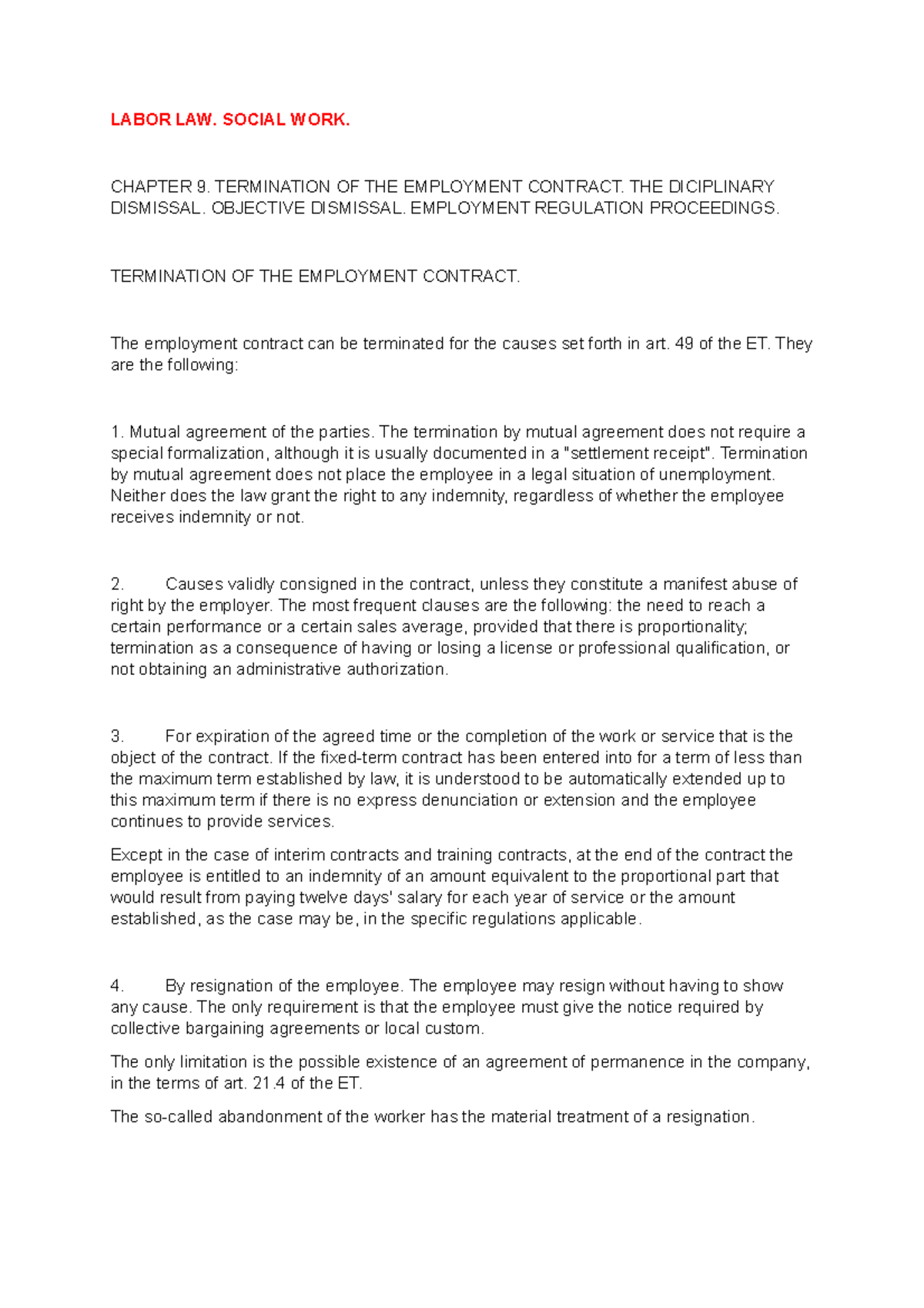 LABOR LAW. SOCIAL WORK.

CHAPTER 9. TERMINATION OF THE EMPLOYMENT CONTRACT. THE DICIPLINARY DISMISSAL. OBJECTIVE DISMISSAL. EMPLOYMENT REGULATION PROCEEDINGS.

TERMINATION OF THE EMPLOYMENT CONTRACT.

The employment contract can be terminated for the causes set forth in art. 49 of the ET. They are the following:

1. Mutual agreement of the parties. The termination by mutual agreement does not require a special formalization, although it is usually documented in a "settlement receipt". Termination by mutual agreement does not place the employee in a legal situation of unemployment. Neither does the law grant the right to any indemnity, regardless of whether the employee receives indemnity or not.

2. Causes validly consigned in the contract, unless they constitute a manifest abuse of right by the employer. The most frequent clauses are the following: the need to reach a certain performance or a certain sales average, provided that there is proportionality; termination as a consequence of having or losing a license or professional qualification, or not obtaining an administrative authorization.

3. For expiration of the agreed time or the completion of the work or service that is the object of the contract. If the fixed-term contract has been entered into for a term of less than the maximum term established by law, it is understood to be automatically extended up to this maximum term if there is no express denunciation or extension and the employee continues to provide services.

Except in the case of interim contracts and training contracts, at the end of the contract the employee is entitled to an indemnity of an amount equivalent to the proportional part that would result from paying twelve days' salary for each year of service or the amount established, as the case may be, in the specific regulations applicable.

4. By resignation of the employee. The employee may resign without having to show any cause. The only requirement is that the employee must give the notice required by collective bargaining agreements or local custom.

The only limitation is the possible existence of an agreement of permanence in the company, in the terms of art. 21.4 of the ET.

The so-called abandonment of the worker has the material treatment of a resignation.